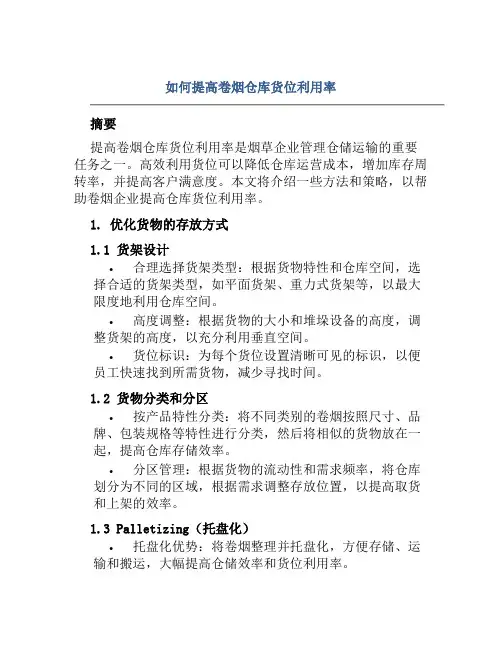 如何提高卷烟仓库货位利用率

摘要

提高卷烟仓库货位利用率是烟草企业管理仓储运输的重要任务之一。高效利用货位可以降低仓库运营成本，增加库存周转率，并提高客户满意度。本文将介绍一些方法和策略，以帮助卷烟企业提高仓库货位利用率。

1. 优化货物的存放方式

1.1 货架设计

• 合理选择货架类型：根据货物特性和仓库空间，选择合适的货架类型，如平面货架、重力式货架等，以最大限度地利用仓库空间。

• 高度调整：根据货物的大小和堆垛设备的高度，调整货架的高度，以充分利用垂直空间。

• 货位标识：为每个货位设置清晰可见的标识，以便员工快速找到所需货物，减少寻找时间。

1.2 货物分类和分区

• 按产品特性分类：将不同类别的卷烟按照尺寸、品牌、包装规格等特性进行分类，然后将相似的货物放在一起，提高仓库存储效率。

• 分区管理：根据货物的流动性和需求频率，将仓库划分为不同的区域，根据需求调整存放位置，以提高取货和上架的效率。

1.3 Palletizing（托盘化）

• 托盘化优势：将卷烟整理并托盘化，方便存储、运输和搬运，大幅提高仓储效率和货位利用率。